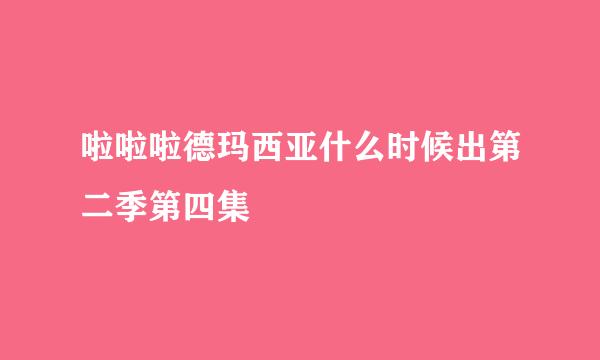 啦啦啦德玛西亚什么时候出第二季第四集